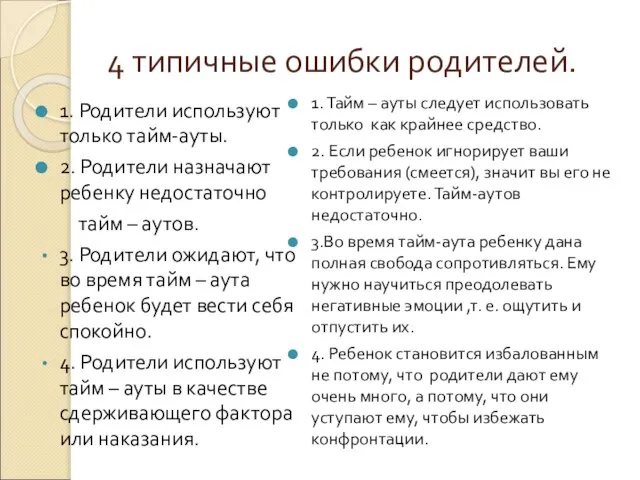 4 типичные ошибки родителей.

1. Родители используют только тайм-ауты.

2. Родители назначают ребенку недостаточно

тайм – аутов.

3. Родители ожидают, что во время тайм – аута ребенок будет вести себя спокойно.

4. Родители используют тайм – ауты в качестве сдерживающего фактора или наказания.

1. Тайм – ауты следует использовать только как крайнее средство.

2. Если ребенок игнорирует ваши требования (смеется), значит вы его не контролируете. Тайм-аутов недостаточно.

3.Во время тайм-аута ребенку дана полная свобода сопротивляться. Ему нужно научиться преодолевать негативные эмоции ,т. е. ощутить и отпустить их.

4. Ребенок становится избалованным не потому, что родители дают ему очень много, а потому, что они уступают ему, чтобы избежать конфронтации.